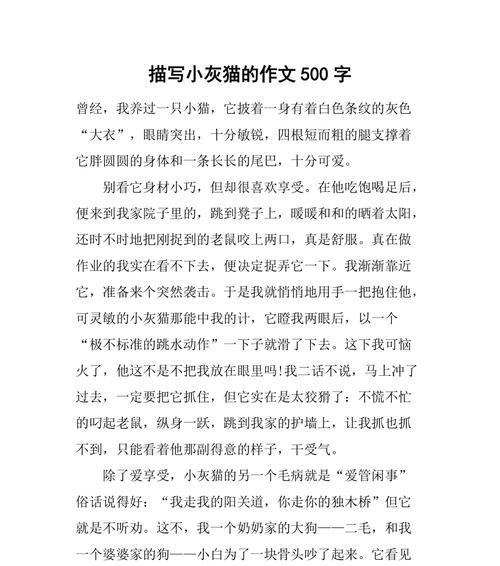 描写小灰猫的作文 500 字

曾经，我养过一只小猫，它披着一身有着白色条纹的灰色“大衣”，眼睛突出，十分敏锐，四根短而粗的腿支撑着它胖圆圆的身体和一条长长的尾巴，十分可爱。

别看它身材小巧，但却很喜欢享受。在他吃饱喝足后，便来到我家院子里的，跳到凳子上，暖暖和和的晒着太阳，还时不时地把刚捉到的老鼠咬上两口，真是舒服。真在做作业的我实在看不下去，便决定捉弄它一下。我渐渐靠近它，准备来个突然袭击。于是我就悄悄地用手一把抱住他，可灵敏的小灰猫那能中我的计，它瞪我两眼后，以一个“极不标准的跳水动作”一下子就滑了下去。这下我可恼火了，他这不是不把我放在眼里吗!我二话不说，马上冲了过去，一定要把它抓住，但它实在是太狡猾了：不慌不忙的叼起老鼠，纵身一跃，跳到我家的护墙上，让我抓也抓不到，只能看着他那副得意的样子，干受气。

除了爱享受，小灰猫的另一个毛病就是“爱管闲事”俗话说得好：“我走我的阳关道，你走你的独木桥”但它就是不听劝。这不，我一个奶奶家的大狗——二毛，和我一个婆婆家的狗——小白为了一块骨头吵了起来。它看见